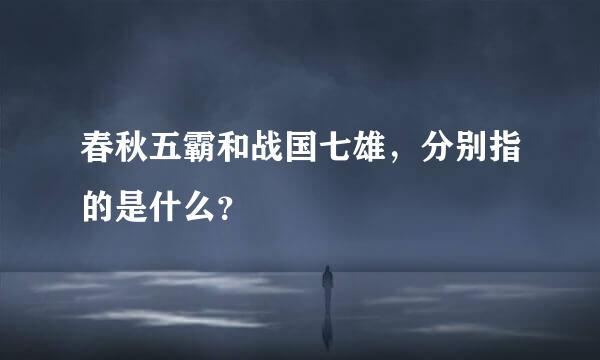 春秋五霸和战国七雄，分别指的是什么?